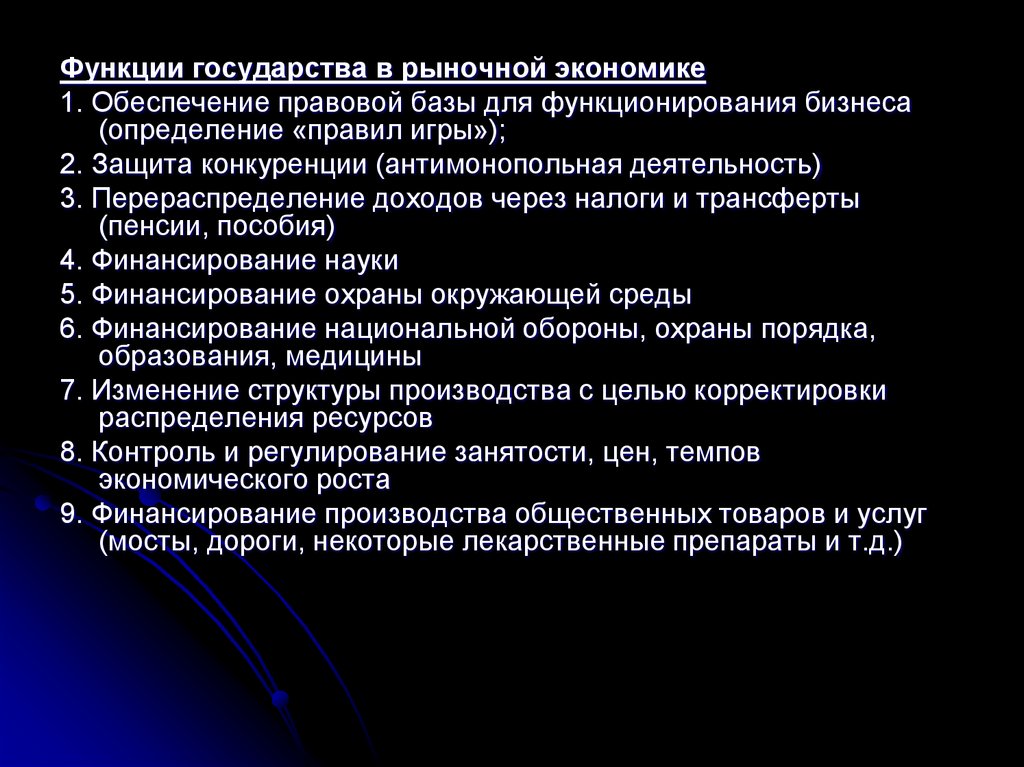 Функции государства в рыночной экономике

1. Обеспечение правовой базы для функционирования бизнеса (определение «правил игры»);

2. Защита конкуренции (антимонопольная деятельность)

3. Перераспределение доходов через налоги и трансферты (пенсии, пособия)

4. Финансирование науки

5. Финансирование охраны окружающей среды

6. Финансирование национальной обороны, охраны порядка, образования, медицины

7. Изменение структуры производства с целью корректировки распределения ресурсов

8. Контроль и регулирование занятости, цен, темпов экономического роста

9. Финансирование производства общественных товаров и услуг (мосты, дороги, некоторые лекарственные препараты и т.д.)